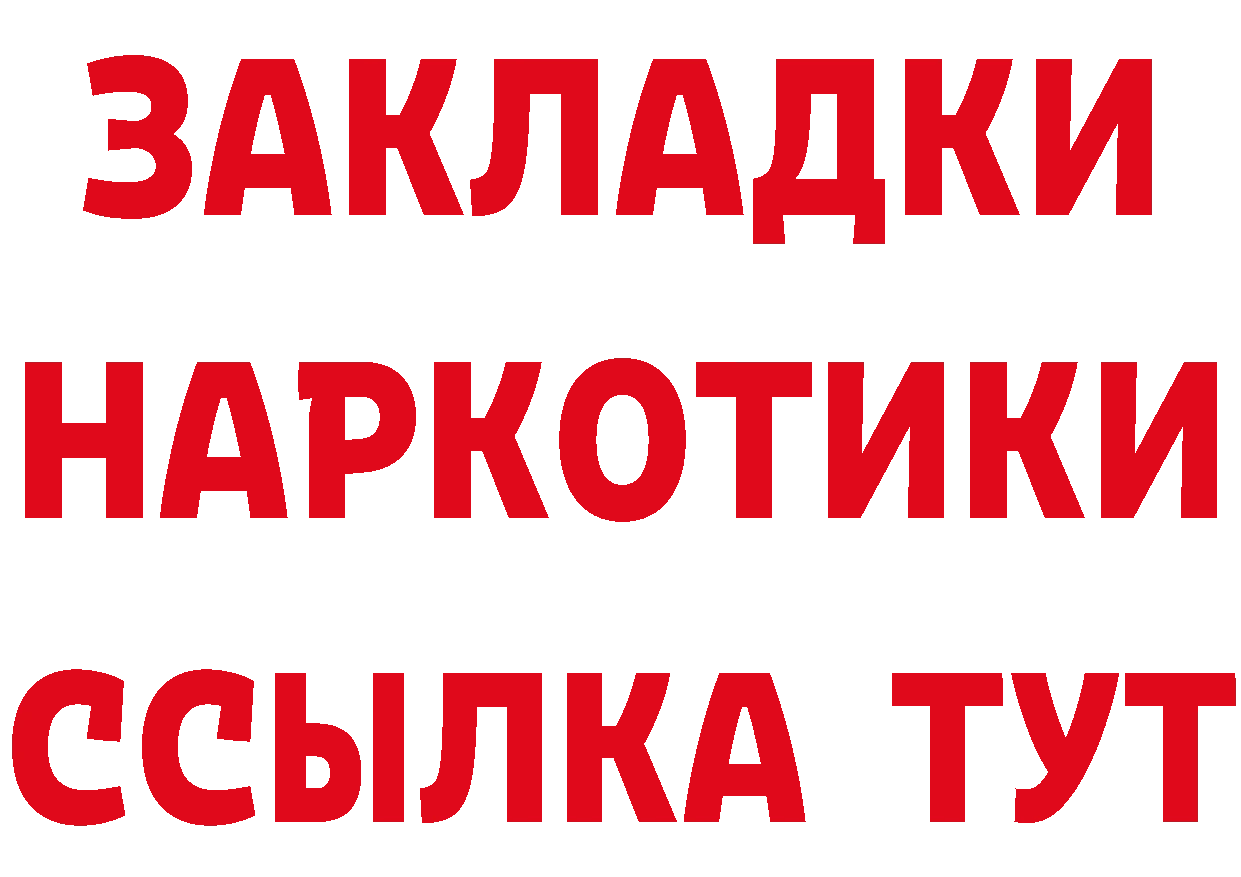 ЗАКЛАДКИ НАРКОТИКИ ССЫЛКА ТУТ